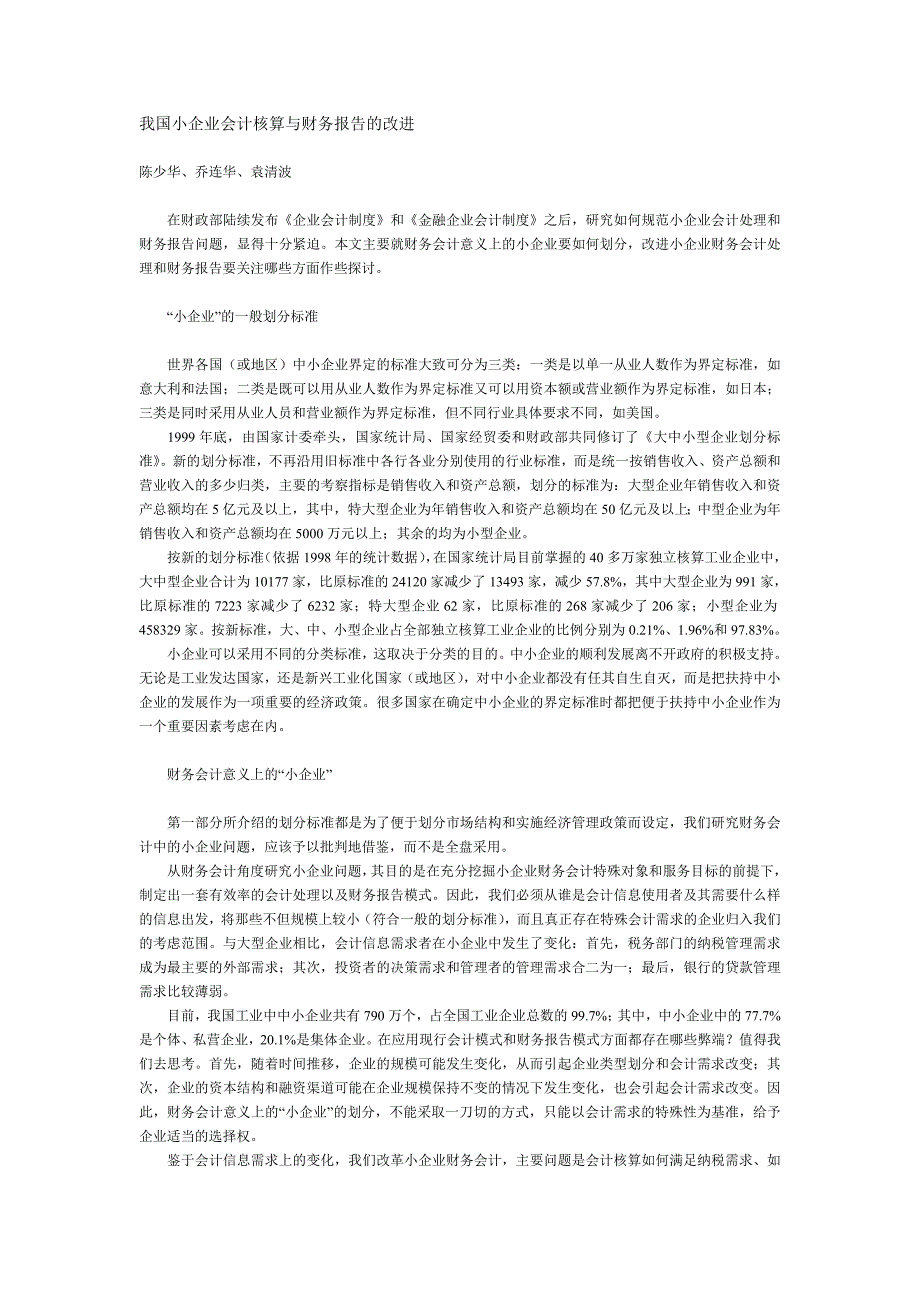 我国小企业会计核算与财务报告的改进

陈少华、乔连华、袁清波

在财政部陆续发布《企业会计制度》和《金融企业会计制度》之后，研究如何规范小企业会计处理和财务报告问题，显得十分紧迫。本文主要就财务会计意义上的小企业要如何划分，改进小企业财务会计处理和财务报告要关注哪些方面作些探讨。

“小企业”的一般划分标准

世界各国（或地区）中小企业界定的标准大致可分为三类：一类是以单一从业人数作为界定标准，如意大利和法国；二类是既可以用从业人数作为界定标准又可以用资本额或营业额作为界定标准，如日本；三类是同时采用从业人员和营业额作为界定标准，但不同行业具体要求不同，如美国。

1999 年底，由国家计委牵头，国家统计局、国家经贸委和财政部共同修订了《大中小型企业划分标准》。新的划分标准，不再沿用旧标准中各行各业分别使用的行业标准，而是统一按销售收入、资产总额和营业收入的多少归类，主要的考察指标是销售收入和资产总额，划分的标准为：大型企业年销售收入和资产总额均在 5 亿元及以上，其中，特大型企业为年销售收入和资产总额均在 50 亿元及以上；中型企业为年销售收入和资产总额均在 5000 万元以上；其余的均为小型企业。

按新的划分标准（依据 1998 年的统计数据），在国家统计局目前掌握的 40 多万家独立核算工业企业中，大中型企业合计为 10177 家，比原标准的 24120 家减少了 13493 家，减少 57.8%，其中大型企业为 991 家，比原标准的 7223 家减少了 6232 家；特大型企业 62 家，比原标准的 268 家减少了 206 家；小型企业为 458329 家。按新标准，大、中、小型企业占全部独立核算工业企业的比例分别为 0.21%、1.96%和 97.83%。

小企业可以采用不同的分类标准，这取决于分类的目的。中小企业的顺利发展离不开政府的积极支持。无论是工业发达国家，还是新兴工业化国家（或地区），对中小企业都没有任其自生自灭，而是把扶持中小企业的发展作为一项重要的经济政策。很多国家在确定中小企业的界定标准时都把便于扶持中小企业作为一个重要因素考虑在内。

财务会计意义上的“小企业”

第一部分所介绍的划分标准都是为了便于划分市场结构和实施经济管理政策而设定，我们研究财务会计中的小企业问题，应该予以批判地借鉴，而不是全盘采用。

从财务会计角度研究小企业问题，其目的是在充分挖掘小企业财务会计特殊对象和服务目标的前提下，制定出一套有效率的会计处理以及财务报告模式。因此，我们必须从谁是会计信息使用者及其需要什么样的信息出发，将那些不但规模上较小（符合一般的划分标准），而且真正存在特殊会计需求的企业归入我们的考虑范围。与大型企业相比，会计信息需求者在小企业中发生了变化：首先，税务部门的纳税管理需求成为最主要的外部需求；其次，投资者的决策需求和管理者的管理需求合二为一；最后，银行的贷款管理需求比较薄弱。

目前，我国工业中中小企业共有 790 万个，占全国工业企业总数的 99.7%；其中，中小企业中的 77.7%是个体、私营企业，20.1%是集体企业。在应用现行会计模式和财务报告模式方面都存在哪些弊端？值得我们去思考。首先，随着时间推移，企业的规模可能发生变化，从而引起企业类型划分和会计需求改变；其次，企业的资本结构和融资渠道可能在企业规模保持不变的情况下发生变化，也会引起会计需求改变。因此，财务会计意义上的“小企业”的划分，不能采取一刀切的方式，只能以会计需求的特殊性为基准，给予企业适当的选择权。

鉴于会计信息需求上的变化，我们改革小企业财务会计，主要问题是会计核算如何满足纳税需求、如